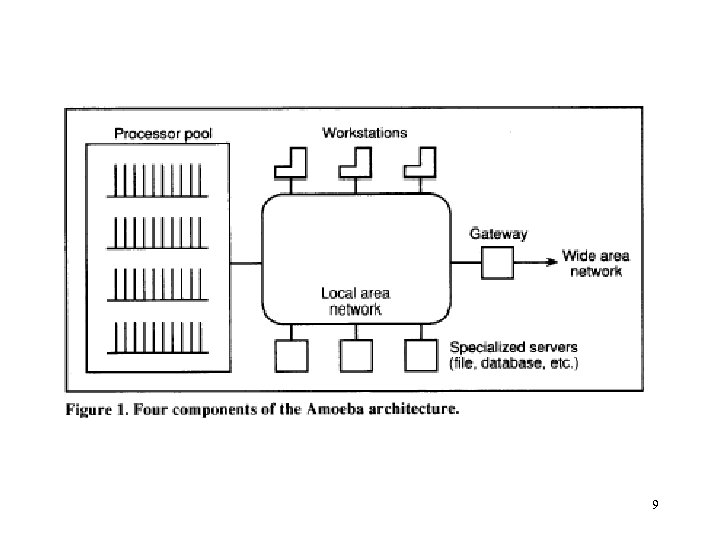 Processor pool

Workstations

Gateway

Wide area network

Local area network

Specialized servers (file, database, etc.)

Figure 1. Four components of the Amoeba architecture.

9